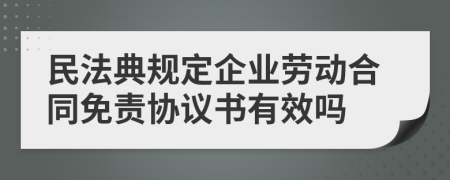 民法典规定企业劳动合同免责协议书有效吗